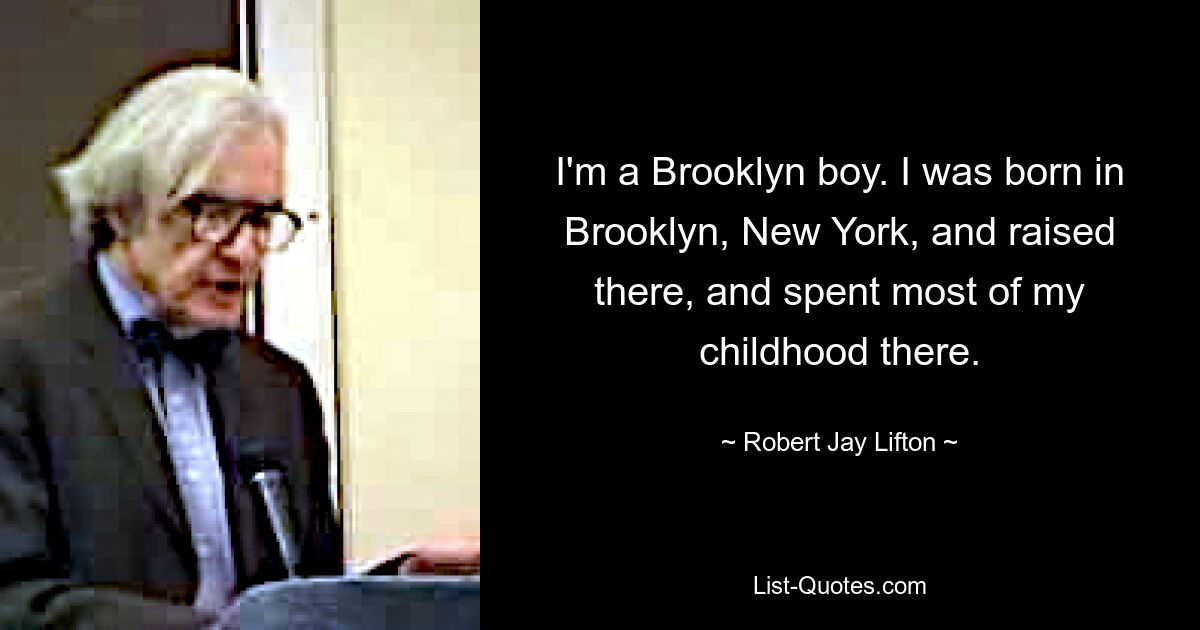 I'm a Brooklyn boy. I was born in Brooklyn, New York, and raised there, and spent most of my childhood there.

~ Robert Jay Lifton ~

List-Quotes.com